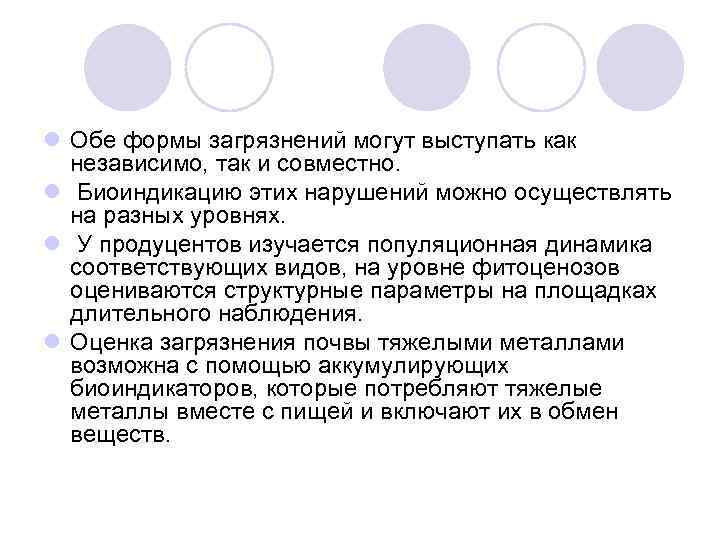 • Обе формы загрязнений могут выступать как независимо, так и совместно.

• Биоиндикацию этих нарушений можно осуществлять на разных уровнях.

• У продуцентов изучается популяционная динамика соответствующих видов, на уровне фитоценозов оцениваются структурные параметры на площадках длительного наблюдения.

• Оценка загрязнения почвы тяжелыми металлами возможна с помощью аккумулирующих биоиндикаторов, которые потребляют тяжелые металлы вместе с пищей и включают их в обмен веществ.